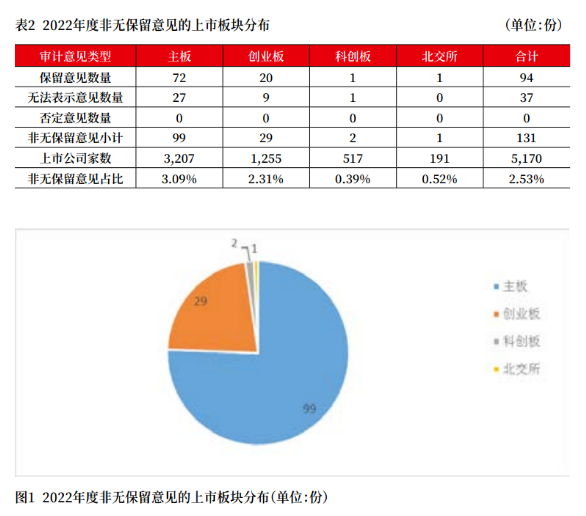 表2 2022年度非无保留意见的上市板块分布 （单位：份）

| 审计意见类型 | 主板 | 创业板 | 科创板 | 北交所 | 合计 |
|---|---|---|---|---|---|
| 保留意见数量 | 72 | 20 | 1 | 1 | 94 |
| 无法表示意见数量 | 27 | 9 | 1 | 0 | 37 |
| 否定意见数量 | 0 | 0 | 0 | 0 | 0 |
| 非无保留意见小计 | 99 | 29 | 2 | 1 | 131 |
| 上市公司家数 | 3,207 | 1,255 | 517 | 191 | 5,170 |
| 非无保留意见占比 | 3.09% | 2.31% | 0.39% | 0.52% | 2.53% |

2
1
29
99

主板
创业板
科创板
北交所

图1 2022年度非无保留意见的上市板块分布（单位：份）